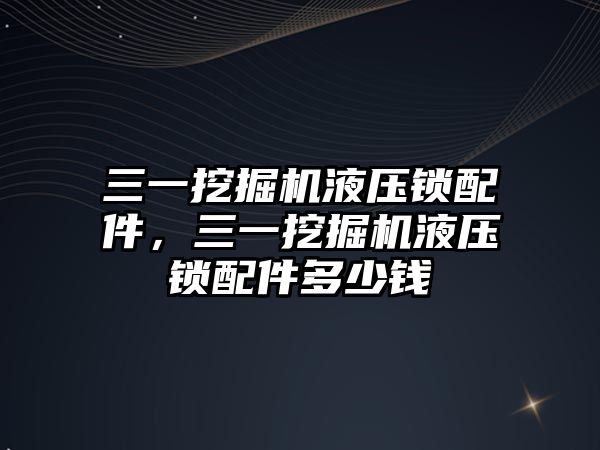 三一挖掘机液压锁配件，三一挖掘机液压锁配件多少钱